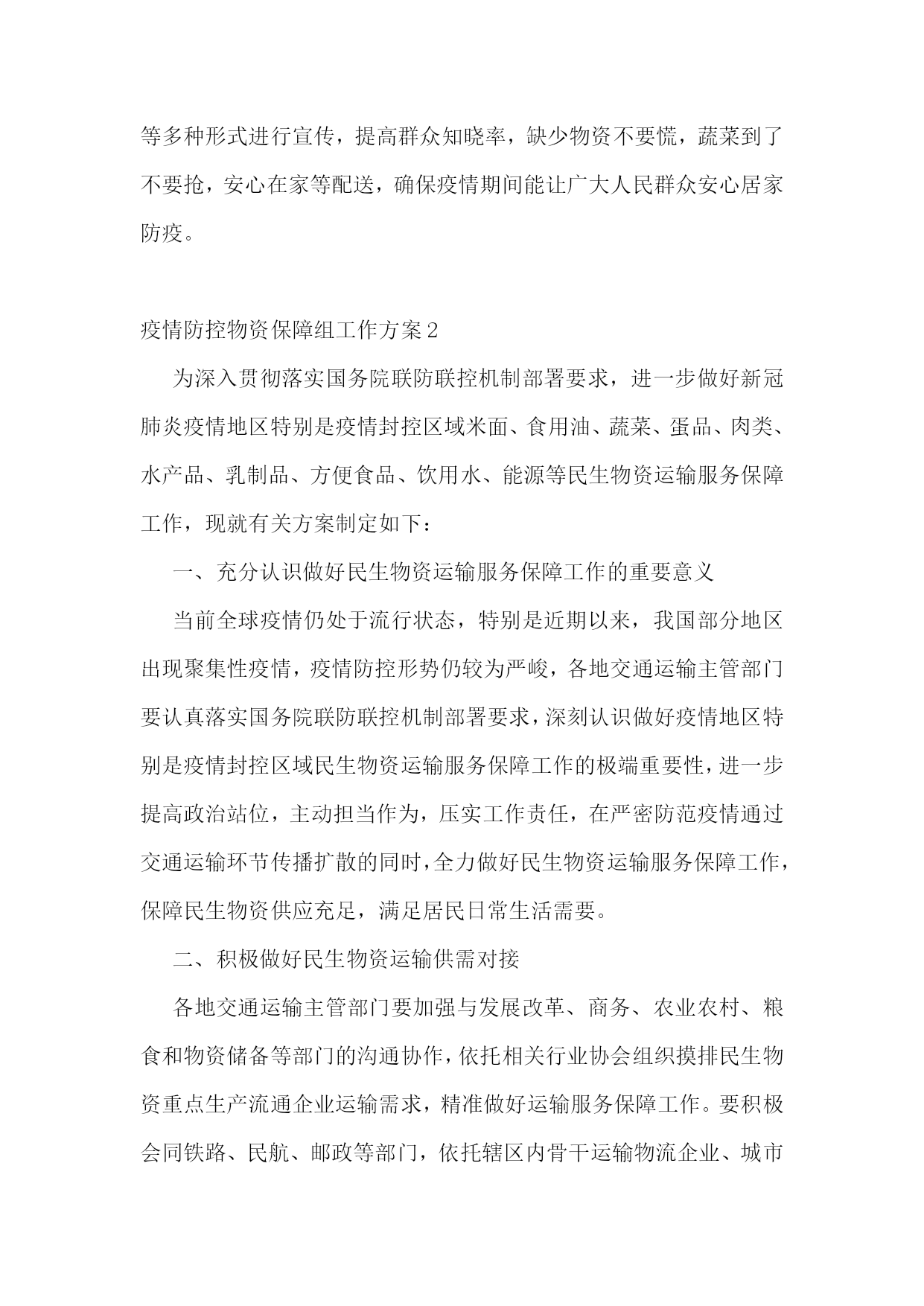 等多种形式进行宣传，提高群众知晓率，缺少物资不要慌，蔬菜到了不要抢，安心在家等配送，确保疫情期间能让广大人民群众安心居家防疫。

疫情防控物资保障组工作方案2

为深入贯彻落实国务院联防联控机制部署要求，进一步做好新冠肺炎疫情地区特别是疫情封控区域米面、食用油、蔬菜、蛋品、肉类、水产品、乳制品、方便食品、饮用水、能源等民生物资运输服务保障工作，现就有关方案制定如下：

一、充分认识做好民生物资运输服务保障工作的重要意义

当前全球疫情仍处于流行状态，特别是近期以来，我国部分地区出现聚集性疫情，疫情防控形势仍较为严峻，各地交通运输主管部门要认真落实国务院联防联控机制部署要求，深刻认识做好疫情地区特别是疫情封控区域民生物资运输服务保障工作的极端重要性，进一步提高政治站位，主动担当作为，压实工作责任，在严密防范疫情通过交通运输环节传播扩散的同时，全力做好民生物资运输服务保障工作，保障民生物资供应充足，满足居民日常生活需要。

二、积极做好民生物资运输供需对接

各地交通运输主管部门要加强与发展改革、商务、农业农村、粮食和物资储备等部门的沟通协作，依托相关行业协会组织摸排民生物资重点生产流通企业运输需求，精准做好运输服务保障工作。要积极会同铁路、民航、邮政等部门，依托辖区内骨干运输物流企业、城市